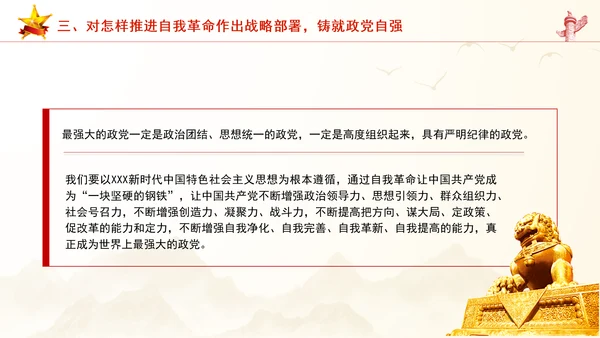 三、对怎样推进自我革命作出战略部署，铸就政党自强

最强大的政党一定是政治团结、思想统一的政党，一定是高度组织起来，具有严明纪律的政党。

我们要以XXX新时代中国特色社会主义思想为根本遵循，通过自我革命让中国共产党成为“一块坚硬的钢铁”，让中国共产党不断增强政治领导力、思想引领力、群众组织力、社会号召力，不断增强创造力、凝聚力、战斗力，不断提高把方向、谋大局、定政策、促改革的能力和定力，不断增强自我净化、自我完善、自我革新、自我提高的能力，真正成为世界上最强大的政党。